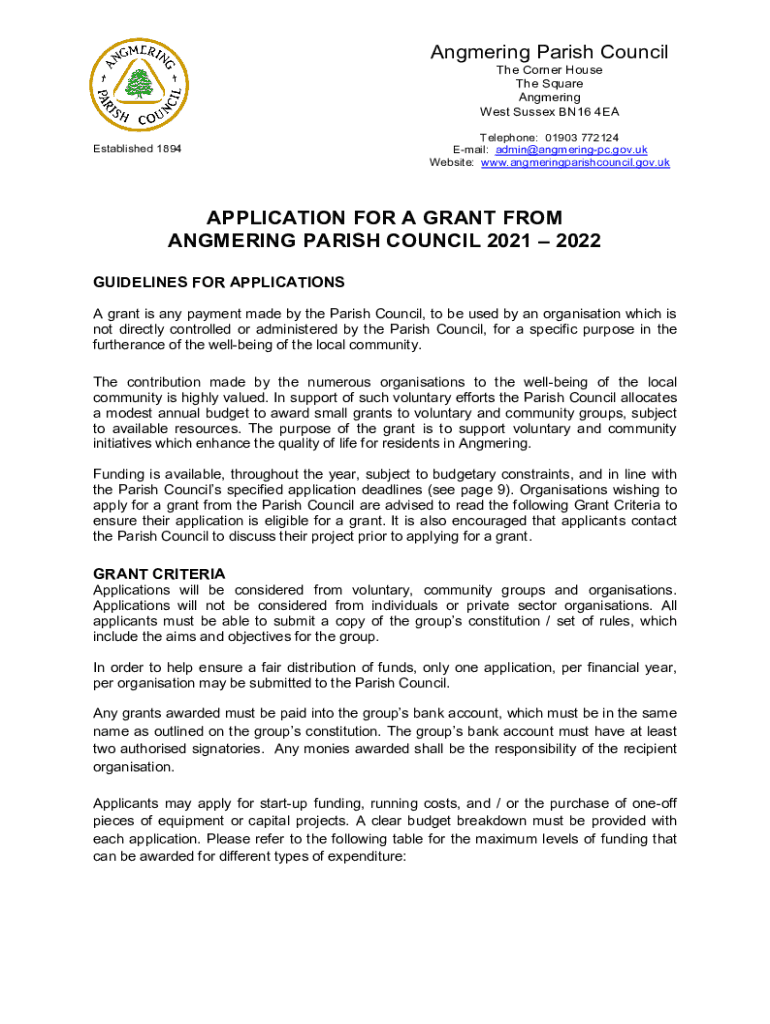 ANGMERING PARISH COUNCIL

Established 1894

Angmering Parish Council
The Corner House
The Square
Angmering
West Sussex BN16 4EA

Telephone: 01903 772124
E-mail: admin@angmering-pc.gov.uk
Website: www.angmeringparishcouncil.gov.uk

APPLICATION FOR A GRANT FROM
ANGMERING PARISH COUNCIL 2021 – 2022

GUIDELINES FOR APPLICATIONS

A grant is any payment made by the Parish Council, to be used by an organisation which is not directly controlled or administered by the Parish Council, for a specific purpose in the furtherance of the well-being of the local community.

The contribution made by the numerous organisations to the well-being of the local community is highly valued. In support of such voluntary efforts the Parish Council allocates a modest annual budget to award small grants to voluntary and community groups, subject to available resources. The purpose of the grant is to support voluntary and community initiatives which enhance the quality of life for residents in Angmering.

Funding is available, throughout the year, subject to budgetary constraints, and in line with the Parish Council's specified application deadlines (see page 9). Organisations wishing to apply for a grant from the Parish Council are advised to read the following Grant Criteria to ensure their application is eligible for a grant. It is also encouraged that applicants contact the Parish Council to discuss their project prior to applying for a grant.

GRANT CRITERIA
Applications will be considered from voluntary, community groups and organisations. Applications will not be considered from individuals or private sector organisations. All applicants must be able to submit a copy of the group's constitution / set of rules, which include the aims and objectives for the group.

In order to help ensure a fair distribution of funds, only one application, per financial year, per organisation may be submitted to the Parish Council.

Any grants awarded must be paid into the group's bank account, which must be in the same name as outlined on the group's constitution. The group's bank account must have at least two authorised signatories. Any monies awarded shall be the responsibility of the recipient organisation.

Applicants may apply for start-up funding, running costs, and / or the purchase of one-off pieces of equipment or capital projects. A clear budget breakdown must be provided with each application. Please refer to the following table for the maximum levels of funding that can be awarded for different types of expenditure: